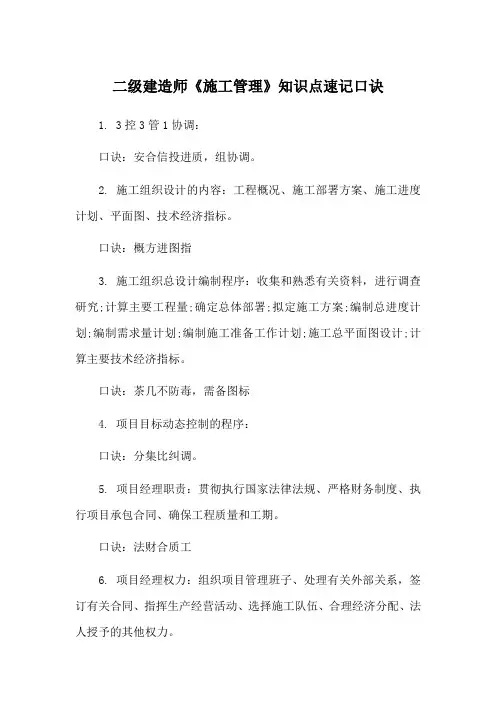 二级建造师《施工管理》知识点速记口诀

1. 3控3管1协调:

口诀：安合信投进质，组协调。

2. 施工组织设计的内容：工程概况、施工部署方案、施工进度计划、平面图、技术经济指标。

口诀：概方进图指

3. 施工组织总设计编制程序：收集和熟悉有关资料，进行调查研究;计算主要工程量;确定总体部署;拟定施工方案;编制总进度计划;编制需求量计划;编制施工准备工作计划;施工总平面图设计;计算主要技术经济指标。

口诀：茶几不防毒，需备图标

4. 项目目标动态控制的程序:

口诀：分集比纠调。

5. 项目经理职责：贯彻执行国家法律法规、严格财务制度、执行项目承包合同、确保工程质量和工期。

口诀：法财合质工

6. 项目经理权力：组织项目管理班子、处理有关外部关系，签订有关合同、指挥生产经营活动、选择施工队伍、合理经济分配、法人授予的其他权力。